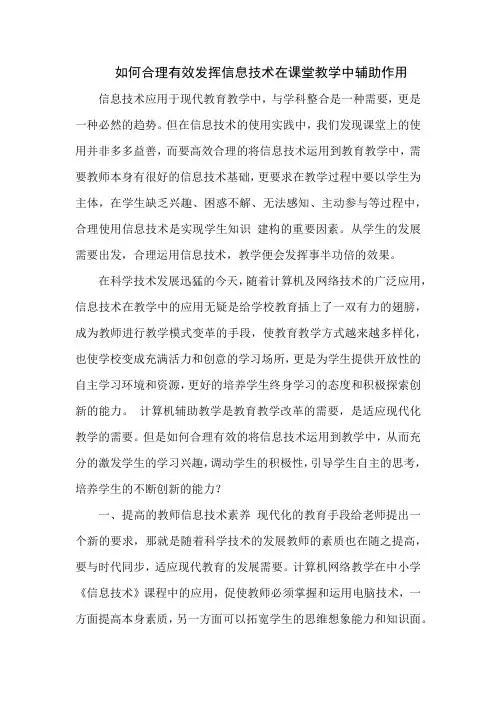 如何合理有效发挥信息技术在课堂教学中辅助作用

信息技术应用于现代教育教学中，与学科整合是一种需要，更是一种必然的趋势。但在信息技术的使用实践中，我们发现课堂上的使用并非多多益善，而要高效合理的将信息技术运用到教育教学中，需要教师本身有很好的信息技术基础，更要求在教学过程中要以学生为主体，在学生缺乏兴趣、困惑不解、无法感知、主动参与等过程中，合理使用信息技术是实现学生知识 建构的重要因素。从学生的发展需要出发，合理运用信息技术，教学便会发挥事半功倍的效果。

在科学技术发展迅猛的今天，随着计算机及网络技术的广泛应用，信息技术在教学中的应用无疑是给学校教育插上了一双有力的翅膀，成为教师进行教学模式变革的手段，使教育教学方式越来越多样化，也使学校变成充满活力和创意的学习场所，更是为学生提供开放性的自主学习环境和资源，更好的培养学生终身学习的态度和积极探索创新的能力。 计算机辅助教学是教育教学改革的需要，是适应现代化教学的需要。但是如何合理有效的将信息技术运用到教学中，从而充分的激发学生的学习兴趣，调动学生的积极性，引导学生自主的思考，培养学生的不断创新的能力？

一、提高的教师信息技术素养 现代化的教育手段给老师提出一个新的要求，那就是随着科学技术的发展教师的素质也在随之提高，要与时代同步，适应现代教育的发展需要。计算机网络教学在中小学《信息技术》课程中的应用，促使教师必须掌握和运用电脑技术，一方面提高本身素质，另一方面可以拓宽学生的思维想象能力和知识面。